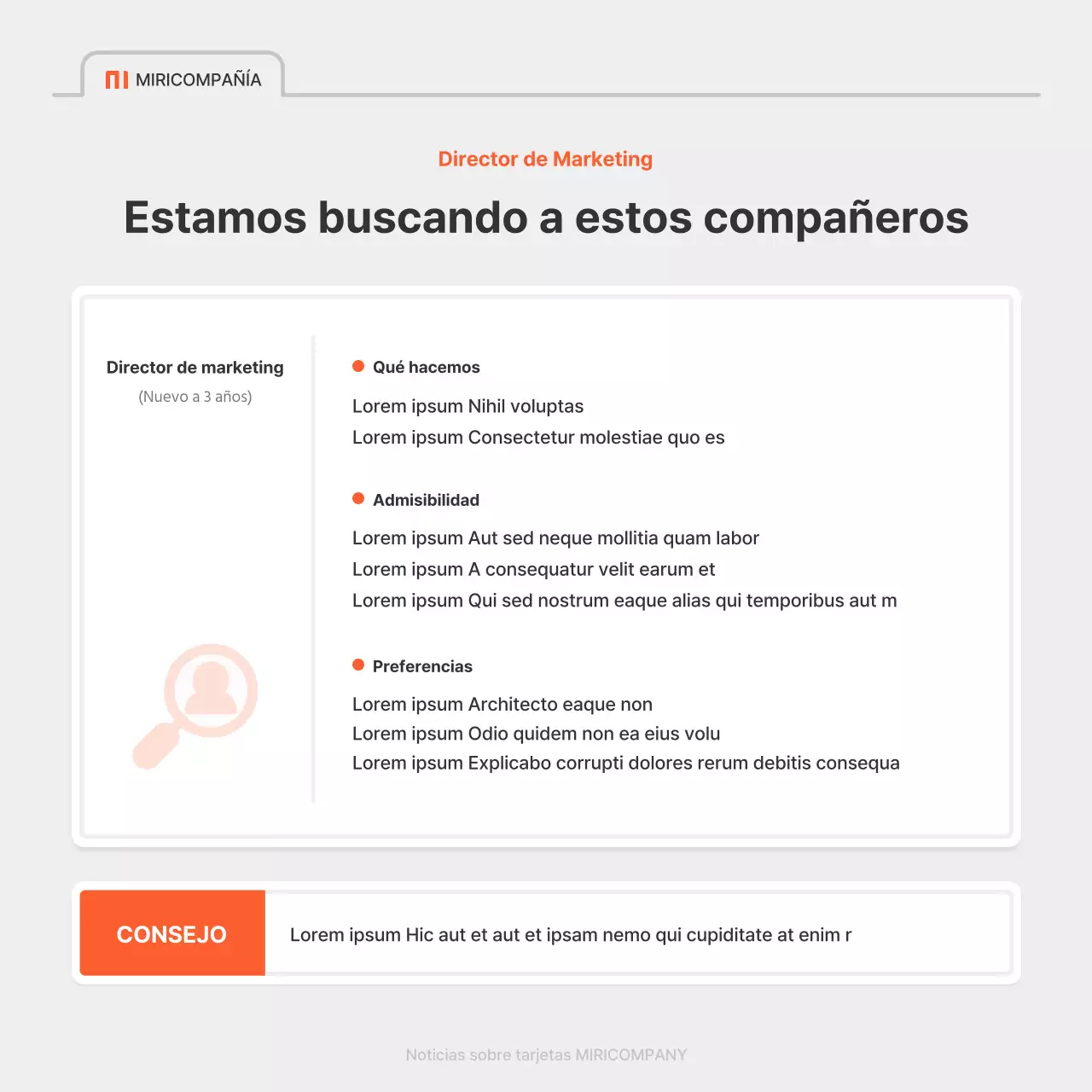 MIRICOMPAÑÍA

Director de Marketing

Estamos buscando a estos compañeros

Director de marketing
(Nuevo a 3 años)

Qué hacemos

Lorem ipsum Nihil voluptas
Lorem ipsum Consectetur molestiae quo es

Admisibilidad

Lorem ipsum Aut sed neque mollitia quam labor
Lorem ipsum A consequatur velit earum et
Lorem ipsum Qui sed nostrum eaque alias qui temporibus aut m

Preferencias

Lorem ipsum Architecto eaque non
Lorem ipsum Odio quidem non ea eius volu
Lorem ipsum Explicabo corrupti dolores rerum debitis consequa

CONSEJO

Lorem ipsum Hic aut et aut et ipsam nemo qui cupiditate at enim r

Noticias sobre tarjetas MIRICOMPANY